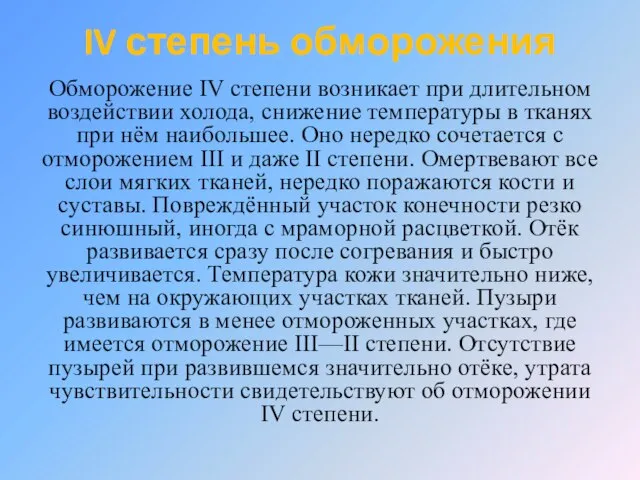 IV степень обморожения

Обморожение IV степени возникает при длительном воздействии холода, снижение температуры в тканях при нём наибольшее. Оно нередко сочетается с отморожением III и даже II степени. Омертвевают все слои мягких тканей, нередко поражаются кости и суставы. Повреждённый участок конечности резко синюшный, иногда с мраморной расцветкой. Отёк развивается сразу после согревания и быстро увеличивается. Температура кожи значительно ниже, чем на окружающих участках тканей. Пузыри развиваются в менее отмороженных участках, где имеется отморожение III—II степени. Отсутствие пузырей при развившемся значительно отёке, утрата чувствительности свидетельствуют об отморожении IV степени.